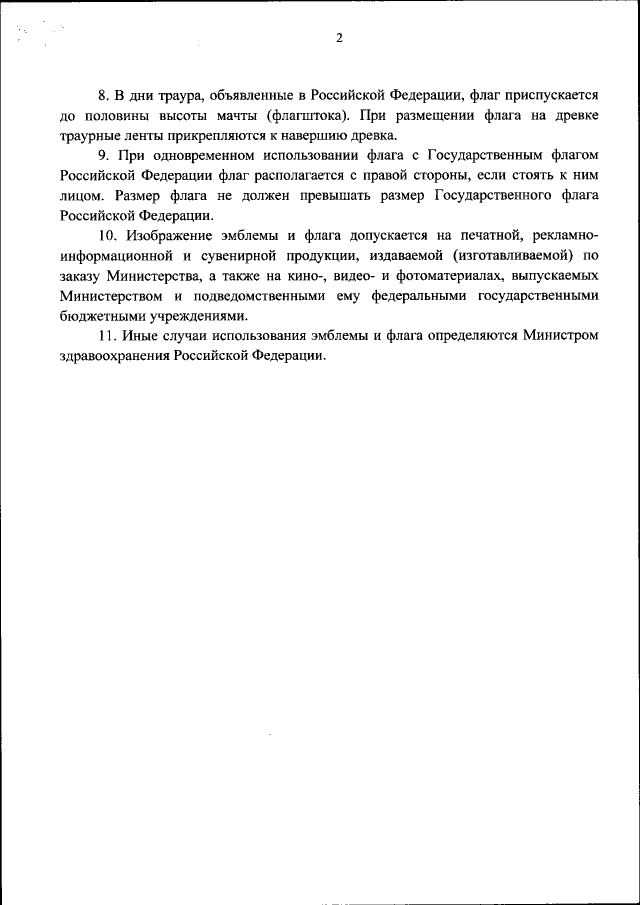 2

8. В дни траура, объявленные в Российской Федерации, флаг приспускается до половины высоты мачты (флагштока). При размещении флага на древке траурные ленты прикрепляются к навершию древка.

9. При одновременном использовании флага с Государственным флагом Российской Федерации флаг располагается с правой стороны, если стоять к ним лицом. Размер флага не должен превышать размер Государственного флага Российской Федерации.

10. Изображение эмблемы и флага допускается на печатной, рекламно-информационной и сувенирной продукции, издаваемой (изготавливаемой) по заказу Министерства, а также на кино-, видео- и фотоматериалах, выпускаемых Министерством и подведомственными ему федеральными государственными бюджетными учреждениями.

11. Иные случаи использования эмблемы и флага определяются Министром здравоохранения Российской Федерации.